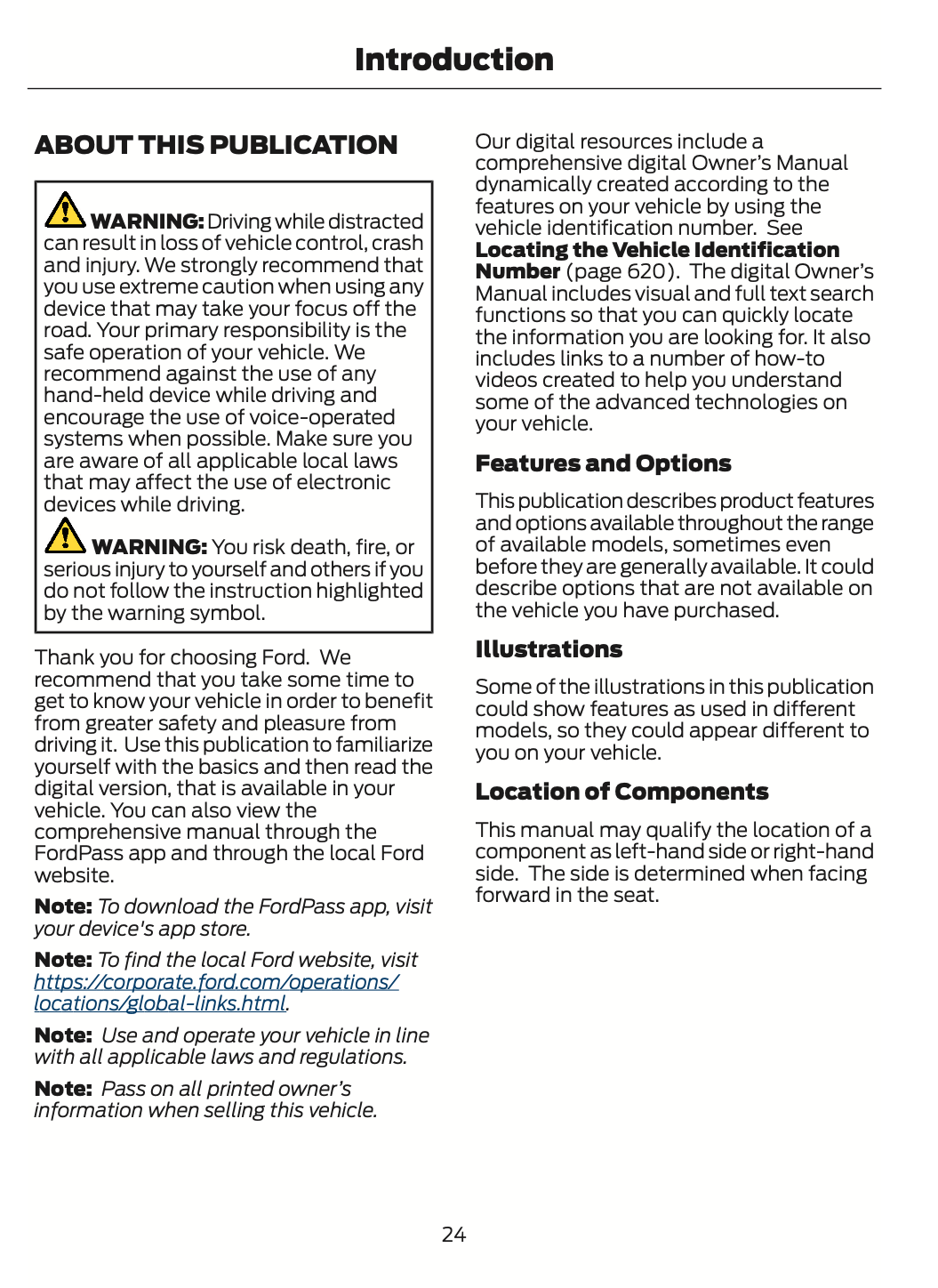 Introduction

ABOUT THIS PUBLICATION

WARNING: Driving while distracted can result in loss of vehicle control, crash and injury. We strongly recommend that you use extreme caution when using any device that may take your focus off the road. Your primary responsibility is the safe operation of your vehicle. We recommend against the use of any hand-held device while driving and encourage the use of voice-operated systems when possible. Make sure you are aware of all applicable local laws that may affect the use of electronic devices while driving.

WARNING: You risk death, fire, or serious injury to yourself and others if you do not follow the instruction highlighted by the warning symbol.

Thank you for choosing Ford. We recommend that you take some time to get to know your vehicle in order to benefit from greater safety and pleasure from driving it. Use this publication to familiarize yourself with the basics and then read the digital version, that is available in your vehicle. You can also view the comprehensive manual through the FordPass app and through the local Ford website.

Note: To download the FordPass app, visit your device's app store.

Note: To find the local Ford website, visit https://corporate.ford.com/operations/locations/global-links.html.

Note: Use and operate your vehicle in line with all applicable laws and regulations.

Note: Pass on all printed owner's information when selling this vehicle.

Our digital resources include a comprehensive digital Owner's Manual dynamically created according to the features on your vehicle by using the vehicle identification number. See Locating the Vehicle Identification Number (page 620). The digital Owner's Manual includes visual and full text search functions so that you can quickly locate the information you are looking for. It also includes links to a number of how-to videos created to help you understand some of the advanced technologies on your vehicle.

Features and Options

This publication describes product features and options available throughout the range of available models, sometimes even before they are generally available. It could describe options that are not available on the vehicle you have purchased.

Illustrations

Some of the illustrations in this publication could show features as used in different models, so they could appear different to you on your vehicle.

Location of Components

This manual may qualify the location of a component as left-hand side or right-hand side. The side is determined when facing forward in the seat.

24